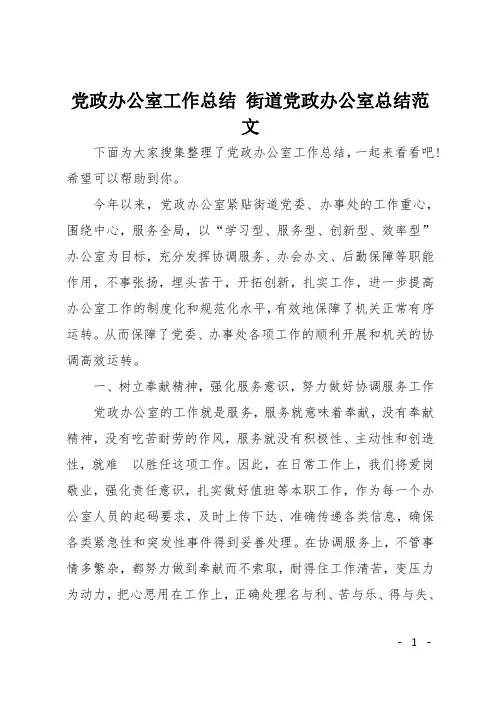 党政办公室工作总结 街道党政办公室总结范文

下面为大家搜集整理了党政办公室工作总结，一起来看看吧！希望可以帮助到你。

今年以来，党政办公室紧贴街道党委、办事处的工作重心，围绕中心，服务全局，以“学习型、服务型、创新型、效率型”办公室为目标，充分发挥协调服务、办会办文、后勤保障等职能作用，不事张扬，埋头苦干，开拓创新，扎实工作，进一步提高办公室工作的制度化和规范化水平，有效地保障了机关正常有序运转。从而保障了党委、办事处各项工作的顺利开展和机关的协调高效运转。

一、树立奉献精神，强化服务意识，努力做好协调服务工作

党政办公室的工作就是服务，服务就意味着奉献，没有奉献精神，没有吃苦耐劳的作风，服务就没有积极性、主动性和创造性，就难 以胜任这项工作。因此，在日常工作上，我们将爱岗敬业，强化责任意识，扎实做好值班等本职工作，作为每一个办公室人员的起码要求，及时上传下达、准确传递各类信息，确保各类紧急性和突发性事件得到妥善处理。在协调服务上，不管事情多繁杂，都努力做到奉献而不索取，耐得住工作清苦，变压力为动力，把心思用在工作上，正确处理名与利、苦与乐、得与失、

- 1 -